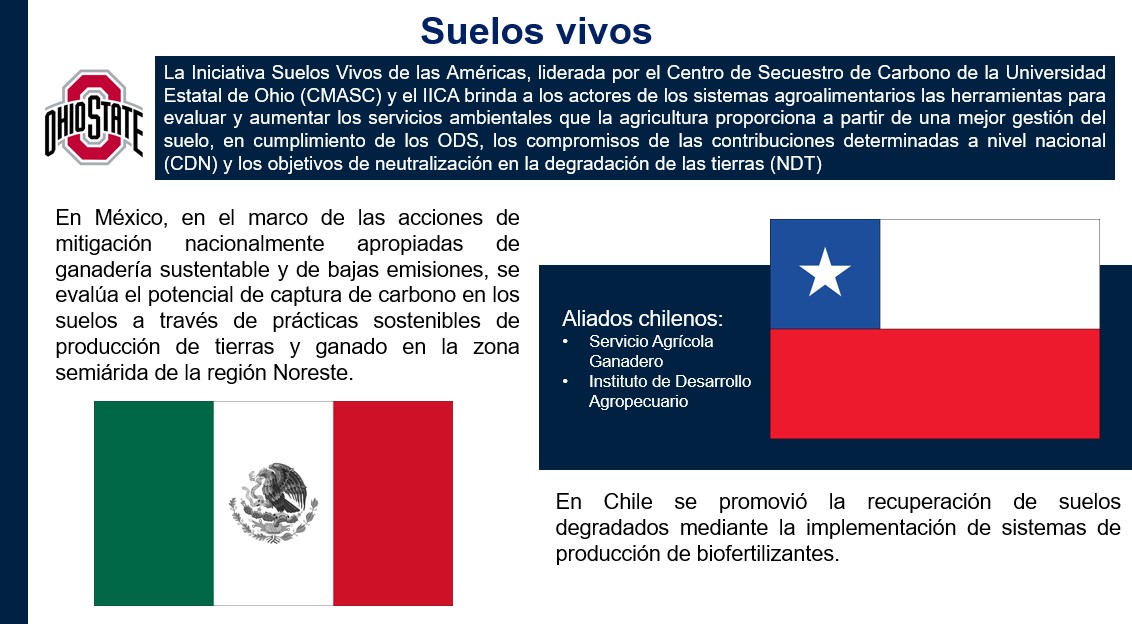 Suelos vivos

OHIO STATE

La Iniciativa Suelos Vivos de las Américas, liderada por el Centro de Secuestro de Carbono de la Universidad Estatal de Ohio (CMASC) y el IICA brinda a los actores de los sistemas agroalimentarios las herramientas para evaluar y aumentar los servicios ambientales que la agricultura proporciona a partir de una mejor gestión del suelo, en cumplimiento de los ODS, los compromisos de las contribuciones determinadas a nivel nacional (CDN) y los objetivos de neutralización en la degradación de las tierras (NDT)

En México, en el marco de las acciones de mitigación nacionalmente apropiadas de ganadería sustentable y de bajas emisiones, se evalúa el potencial de captura de carbono en los suelos a través de prácticas sostenibles de producción de tierras y ganado en la zona semiárida de la región Noreste.

Aliados chilenos:
• Servicio Agrícola Ganadero
• Instituto de Desarrollo Agropecuario

En Chile se promovió la recuperación de suelos degradados mediante la implementación de sistemas de producción de biofertilizantes.